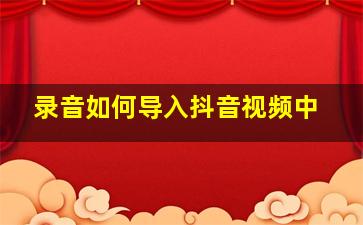 录音如何导入抖音视频中